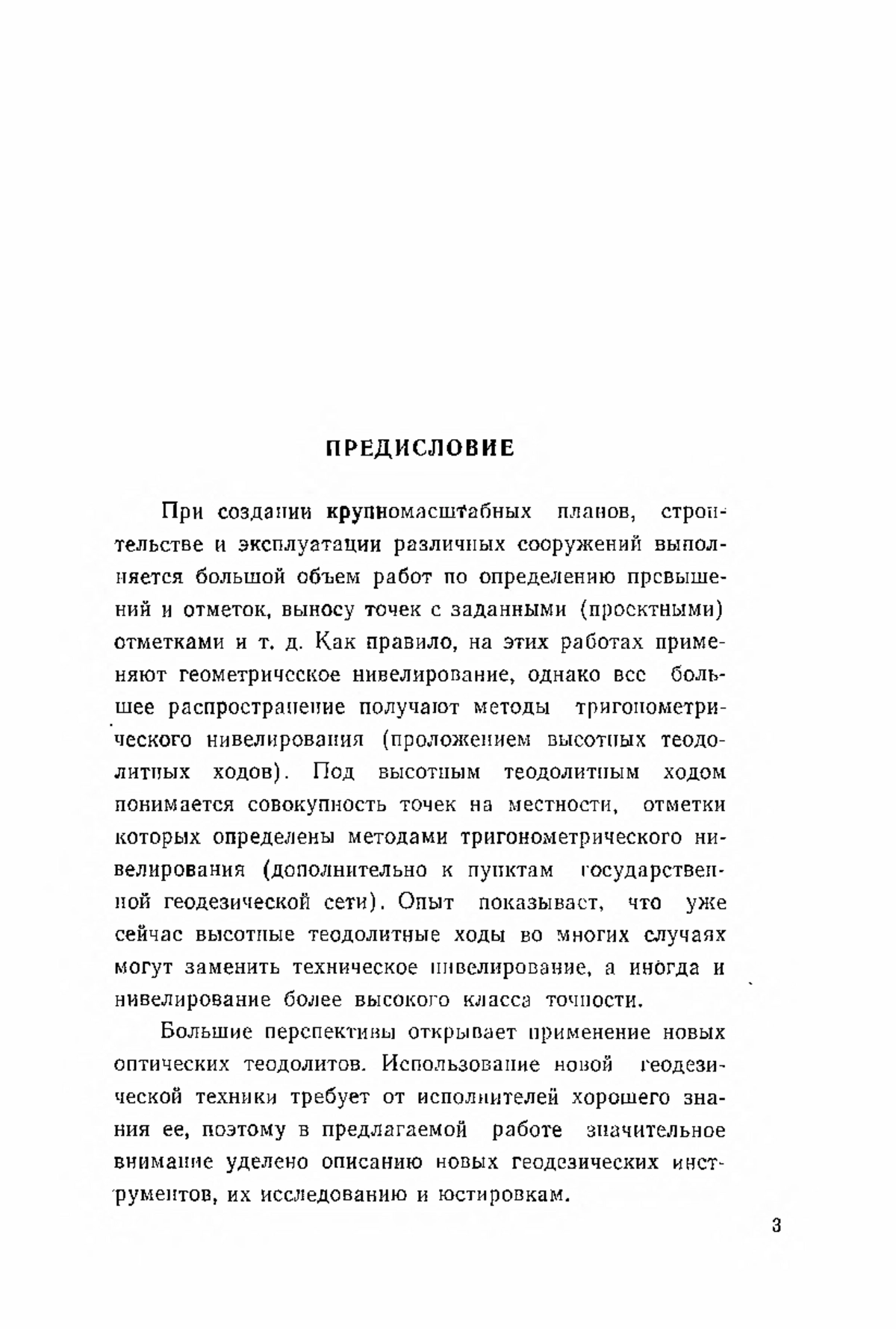 ПРЕДИСЛОВИЕ

При создании крупномасштабных планов, строительстве и эксплуатации различных сооружений выполняется большой объем работ по определению превышений и отметок, выносу точек с заданными (проектными) отметками и т. д. Как правило, на этих работах применяют геометрическое нивелирование, однако все большее распространение получают методы тригонометрического нивелирования (проложением высотных теодолитных ходов). Под высотным теодолитным ходом понимается совокупность точек на местности, отметки которых определены методами тригонометрического нивелирования (дополнительно к пунктам государственной геодезической сети). Опыт показывает, что уже сейчас высотные теодолитные ходы во многих случаях могут заменить техническое нивелирование, а иногда и нивелирование более высокого класса точности.

Большие перспективы открывает применение новых оптических теодолитов. Использование новой геодезической техники требует от исполнителей хорошего знания ее, поэтому в предлагаемой работе значительное внимание уделено описанию новых геодезических инструментов, их исследованию и юстировкам.

3